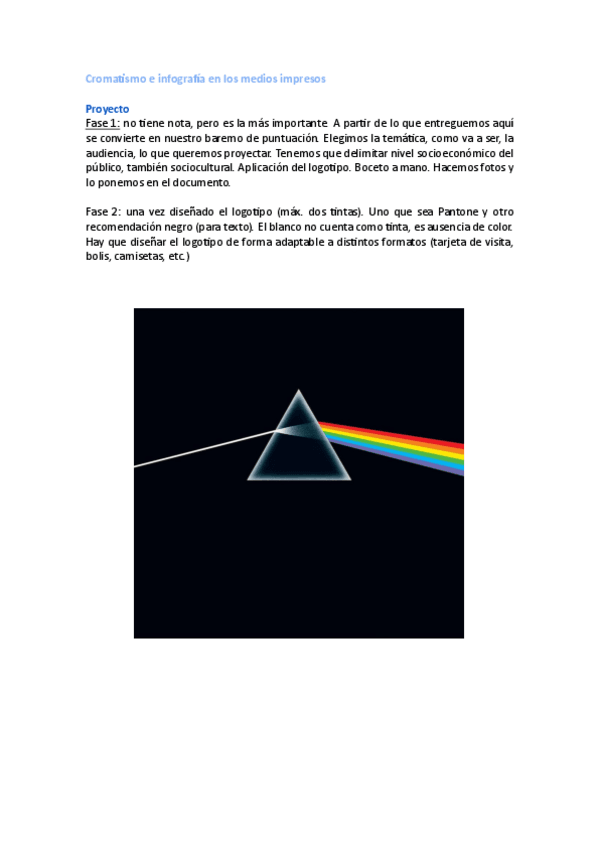 Cromatismo e infografía en los medios impresos

Proyecto
Fase 1: no tiene nota, pero es la más importante. A partir de lo que entreguemos aquí se convierte en nuestro baremo de puntuación. Elegimos la temática, como va a ser, la audiencia, lo que queremos proyectar. Tenemos que delimitar nivel socioeconómico del público, también sociocultural. Aplicación del logotipo. Boceto a mano. Hacemos fotos y lo ponemos en el documento.

Fase 2: una vez diseñado el logotipo (máx. dos tintas). Uno que sea Pantone y otro recomendación negro (para texto). El blanco no cuenta como tinta, es ausencia de color. Hay que diseñar el logotipo de forma adaptable a distintos formatos (tarjeta de visita, bolis, camisetas, etc.)